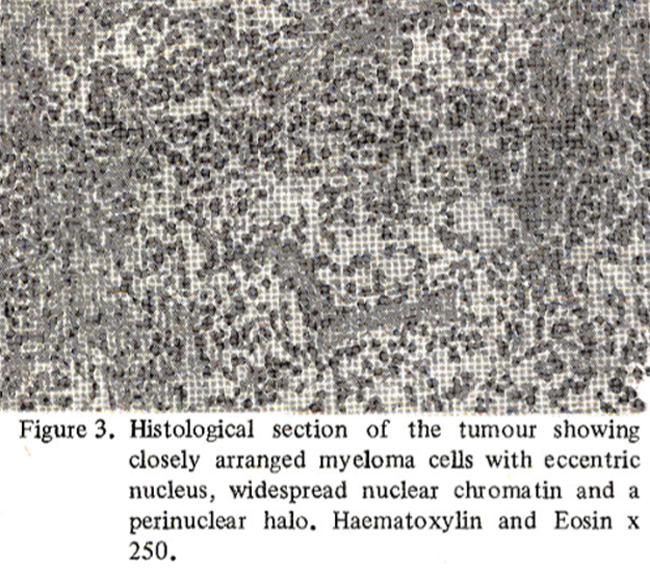 Figure 3. Histological section of the tumour showing closely arranged myeloma cells with eccentric nucleus, widespread nuclear chromatin and a perinuclear halo. Haematoxylin and Eosin x 250.